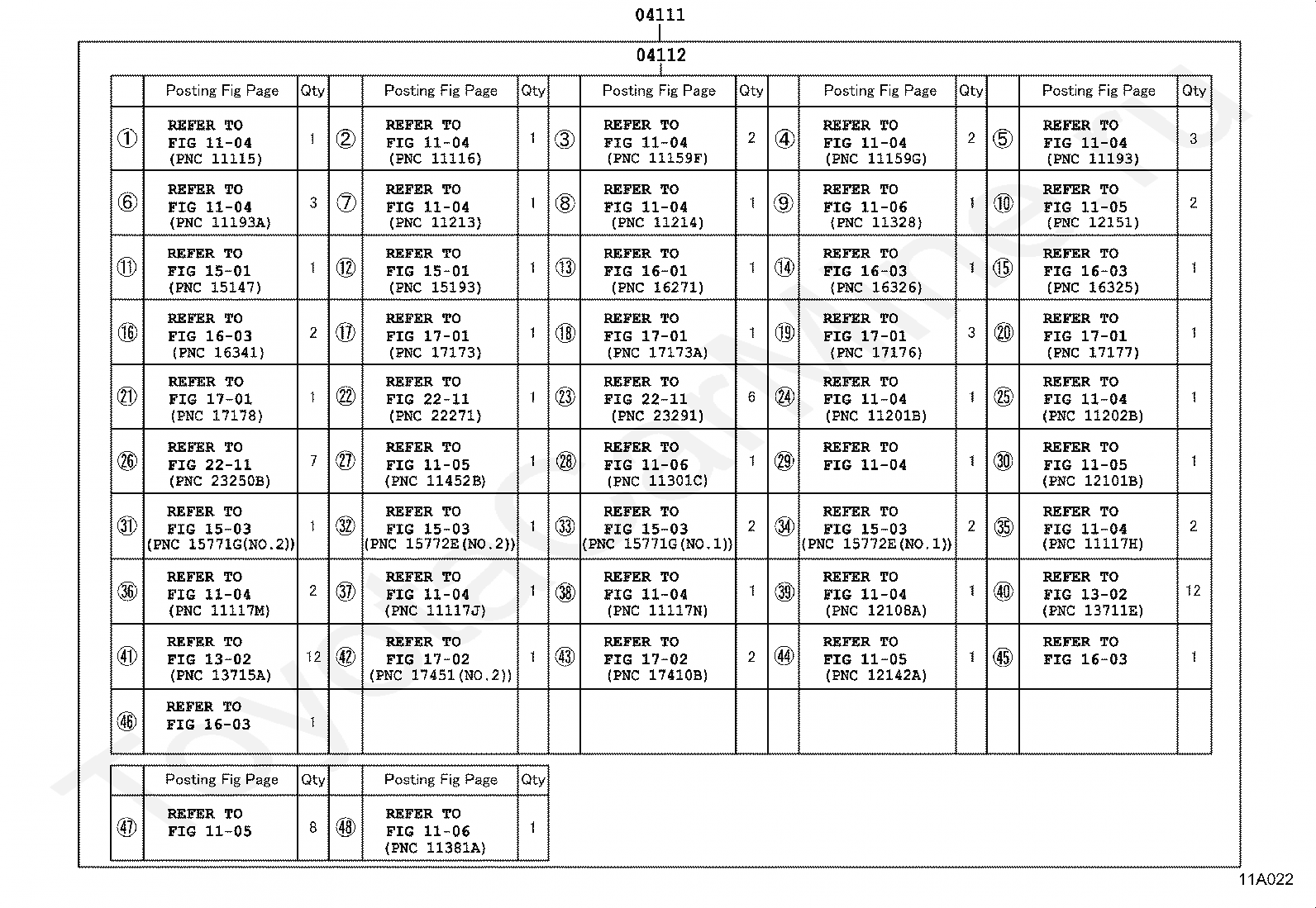 04111

04112

| | Posting Fig Page | Qty | | Posting Fig Page | Qty | | Posting Fig Page | Qty | | Posting Fig Page | Qty | | Posting Fig Page | Qty |
|---|---|---|---|---|---|---|---|---|---|---|---|---|---|---|
| ① | REFER TO FIG 11-04 (PNC 11115) | 1 | ② | REFER TO FIG 11-04 (PNC 11116) | 1 | ③ | REFER TO FIG 11-04 (PNC 11159F) | 2 | ④ | REFER TO FIG 11-04 (PNC 11159G) | 2 | ⑤ | REFER TO FIG 11-04 (PNC 11193) | 3 |
| ⑥ | REFER TO FIG 11-04 (PNC 11193A) | 3 | ⑦ | REFER TO FIG 11-04 (PNC 11213) | 1 | ⑧ | REFER TO FIG 11-04 (PNC 11214) | 1 | ⑨ | REFER TO FIG 11-06 (PNC 11328) | 1 | ⑩ | REFER TO FIG 11-05 (PNC 12151) | 2 |
| ⑪ | REFER TO FIG 15-01 (PNC 15147) | 1 | ⑫ | REFER TO FIG 15-01 (PNC 15193) | 1 | ⑬ | REFER TO FIG 16-01 (PNC 16271) | 1 | ⑭ | REFER TO FIG 16-03 (PNC 16326) | 1 | ⑮ | REFER TO FIG 16-03 (PNC 16325) | 1 |
| ⑯ | REFER TO FIG 16-03 (PNC 16341) | 2 | ⑰ | REFER TO FIG 17-01 (PNC 17173) | 1 | ⑱ | REFER TO FIG 17-01 (PNC 17173A) | 1 | ⑲ | REFER TO FIG 17-01 (PNC 17176) | 3 | ⑳ | REFER TO FIG 17-01 (PNC 17177) | 1 |
| ㉑ | REFER TO FIG 17-01 (PNC 17178) | 1 | ㉒ | REFER TO FIG 22-11 (PNC 22271) | 1 | ㉓ | REFER TO FIG 22-11 (PNC 23291) | 6 | ㉔ | REFER TO FIG 11-04 (PNC 11201B) | 1 | ㉕ | REFER TO FIG 11-04 (PNC 11202B) | 1 |
| ㉖ | REFER TO FIG 22-11 (PNC 23250B) | 7 | ㉗ | REFER TO FIG 11-05 (PNC 11452B) | 1 | ㉘ | REFER TO FIG 11-06 (PNC 11301C) | 1 | ㉙ | REFER TO FIG 11-04 | 1 | ㉚ | REFER TO FIG 11-05 (PNC 12101B) | 1 |
| ㉛ | REFER TO FIG 15-03 (PNC 15771G(NO.2)) | 1 | ㉜ | REFER TO FIG 15-03 (PNC 15772E(NO.2)) | 1 | ㉝ | REFER TO FIG 15-03 (PNC 15771G(NO.1)) | 2 | ㉞ | REFER TO FIG 15-03 (PNC 15772E(NO.1)) | 2 | ㉟ | REFER TO FIG 11-04 (PNC 11117H) | 2 |
| ㊱ | REFER TO FIG 11-04 (PNC 11117M) | 2 | ㊲ | REFER TO FIG 11-04 (PNC 11117J) | 1 | ㊳ | REFER TO FIG 11-04 (PNC 11117N) | 1 | ㊴ | REFER TO FIG 11-04 (PNC 12108A) | 1 | ㊵ | REFER TO FIG 13-02 (PNC 13711E) | 12 |
| ㊶ | REFER TO FIG 13-02 (PNC 13715A) | 12 | ㊷ | REFER TO FIG 17-02 (PNC 17451(NO.2)) | 1 | ㊸ | REFER TO FIG 17-02 (PNC 17410B) | 2 | ㊹ | REFER TO FIG 11-05 (PNC 12142A) | 1 | ㊺ | REFER TO FIG 16-03 | 1 |
| ㊻ | REFER TO FIG 16-03 | 1 | | | | | | | | | | | | |

| | Posting Fig Page | Qty | | Posting Fig Page | Qty |
|---|---|---|---|---|---|
| ㊼ | REFER TO FIG 11-05 | 8 | ㊽ | REFER TO FIG 11-06 (PNC 11381A) | 1 |

11A022